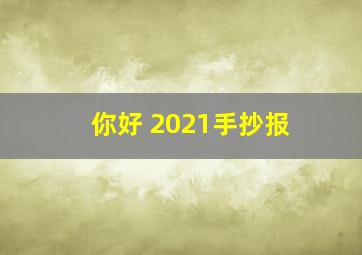 你好 2021手抄报